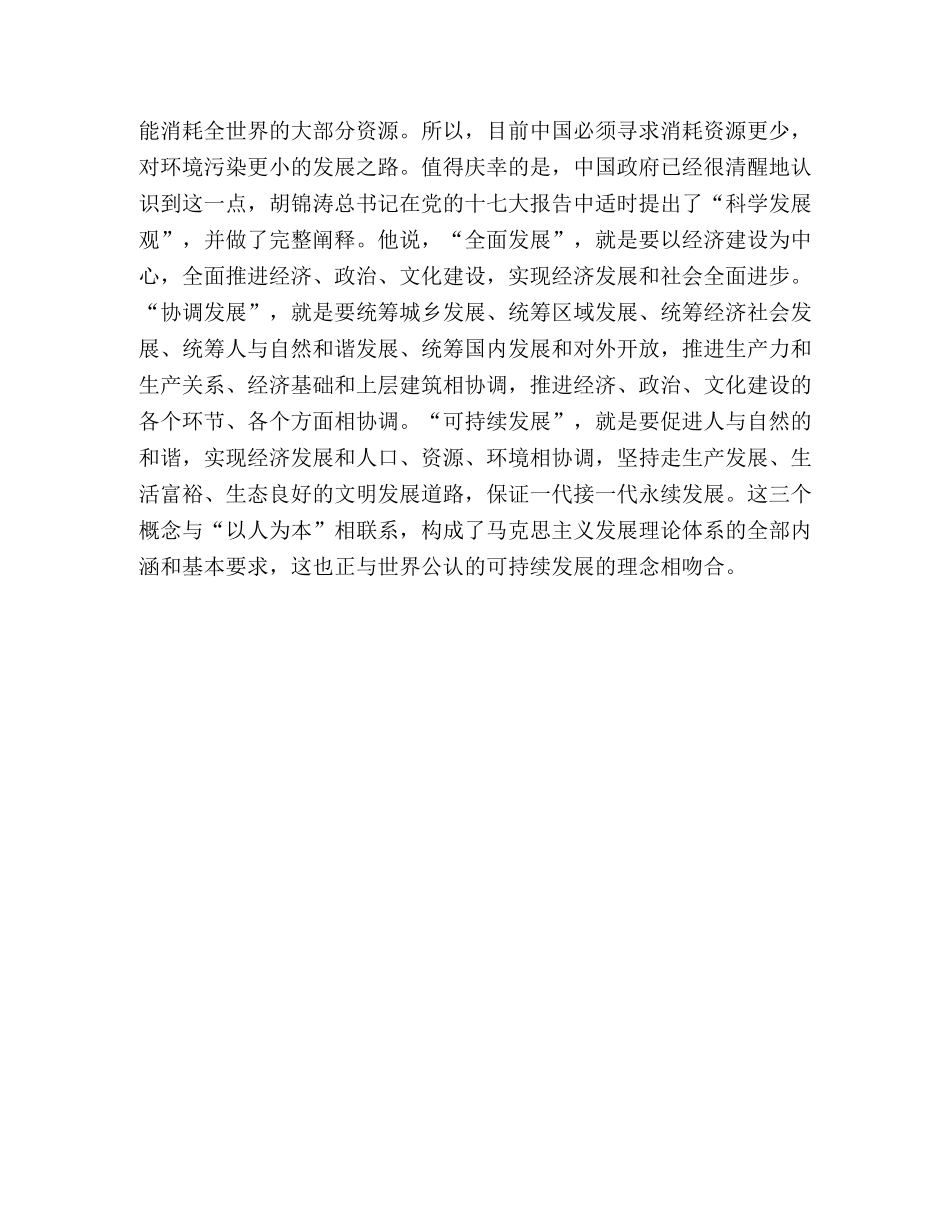 能消耗全世界的大部分资源。所以，目前中国必须寻求消耗资源更少，对环境污染更小的发展之路。值得庆幸的是，中国政府已经很清醒地认识到这一点，胡锦涛总书记在党的十七大报告中适时提出了“科学发展观”，并做了完整阐释。他说，“全面发展”，就是要以经济建设为中心，全面推进经济、政治、文化建设，实现经济发展和社会全面进步。“协调发展”，就是要统筹城乡发展、统筹区域发展、统筹经济社会发展、统筹人与自然和谐发展、统筹国内发展和对外开放，推进生产力和生产关系、经济基础和上层建筑相协调，推进经济、政治、文化建设的各个环节、各个方面相协调。“可持续发展”，就是要促进人与自然的和谐，实现经济发展和人口、资源、环境相协调，坚持走生产发展、生活富裕、生态良好的文明发展道路，保证一代接一代永续发展。这三个概念与“以人为本”相联系，构成了马克思主义发展理论体系的全部内涵和基本要求，这也正与世界公认的可持续发展的理念相吻合。